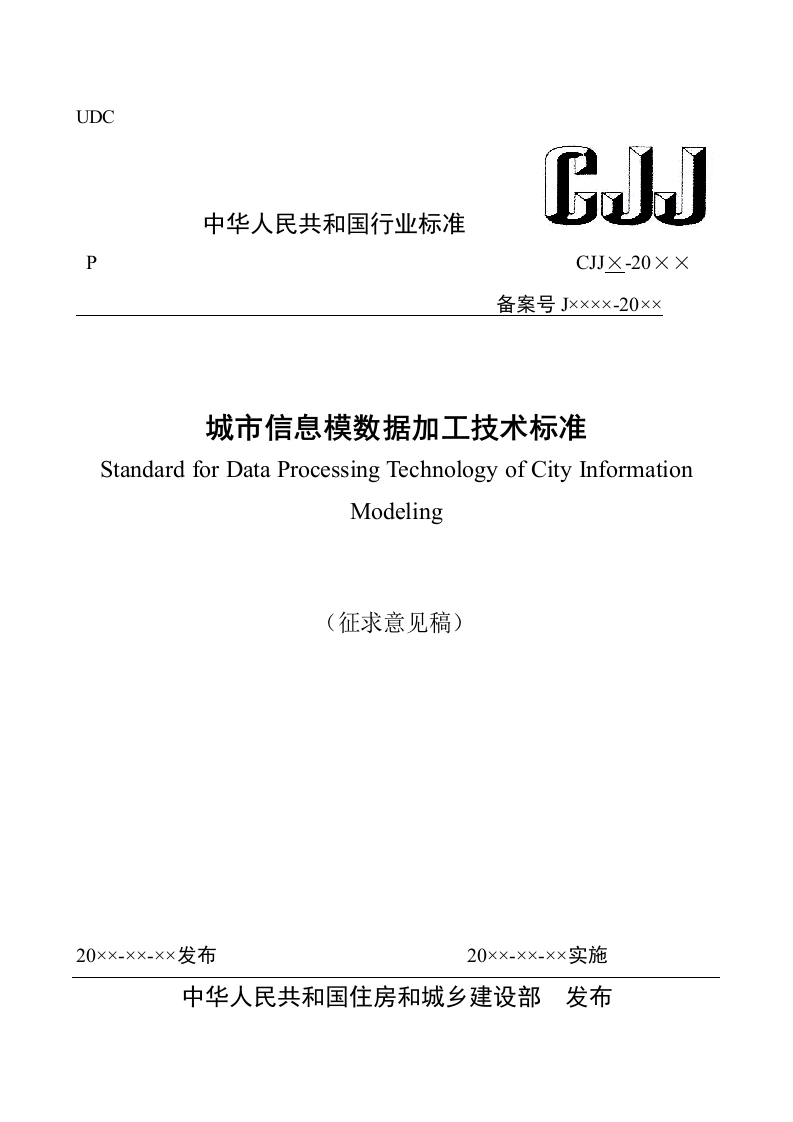 UDC

CJJ

中华人民共和国行业标准

P

CJJ×-20××

备案号 J××××-20××

城市信息模数据加工技术标准

Standard for Data Processing Technology of City Information Modeling

（征求意见稿）

20××-××-××发布

20××-××-××实施

中华人民共和国住房和城乡建设部　发布